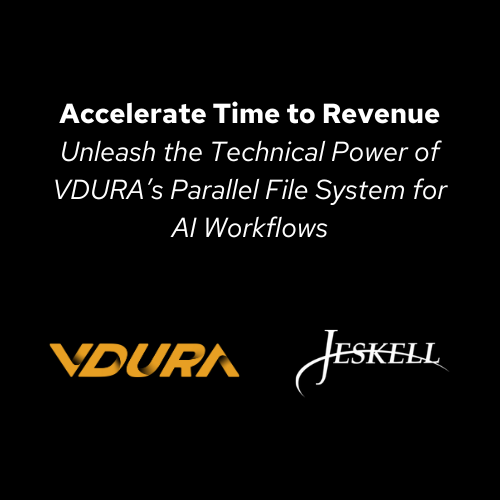 Accelerate Time to Revenue
Unleash the Technical Power of VDURA's Parallel File System for AI Workflows

VDURA

JESKELL